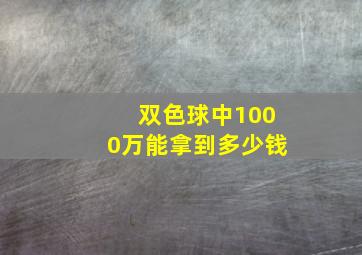 双色球中1000万能拿到多少钱